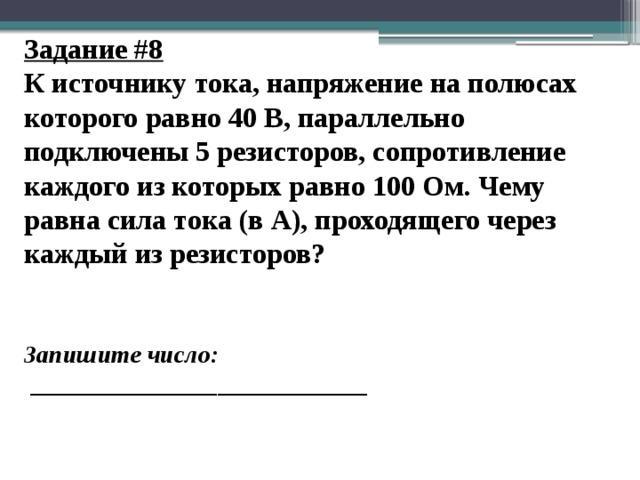 Задание #8

К источнику тока, напряжение на полюсах которого равно 40 В, параллельно подключены 5 резисторов, сопротивление каждого из которых равно 100 Ом. Чему равна сила тока (в А), проходящего через каждый из резисторов?

Запишите число:

____